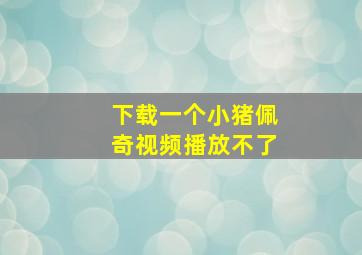 下载一个小猪佩奇视频播放不了